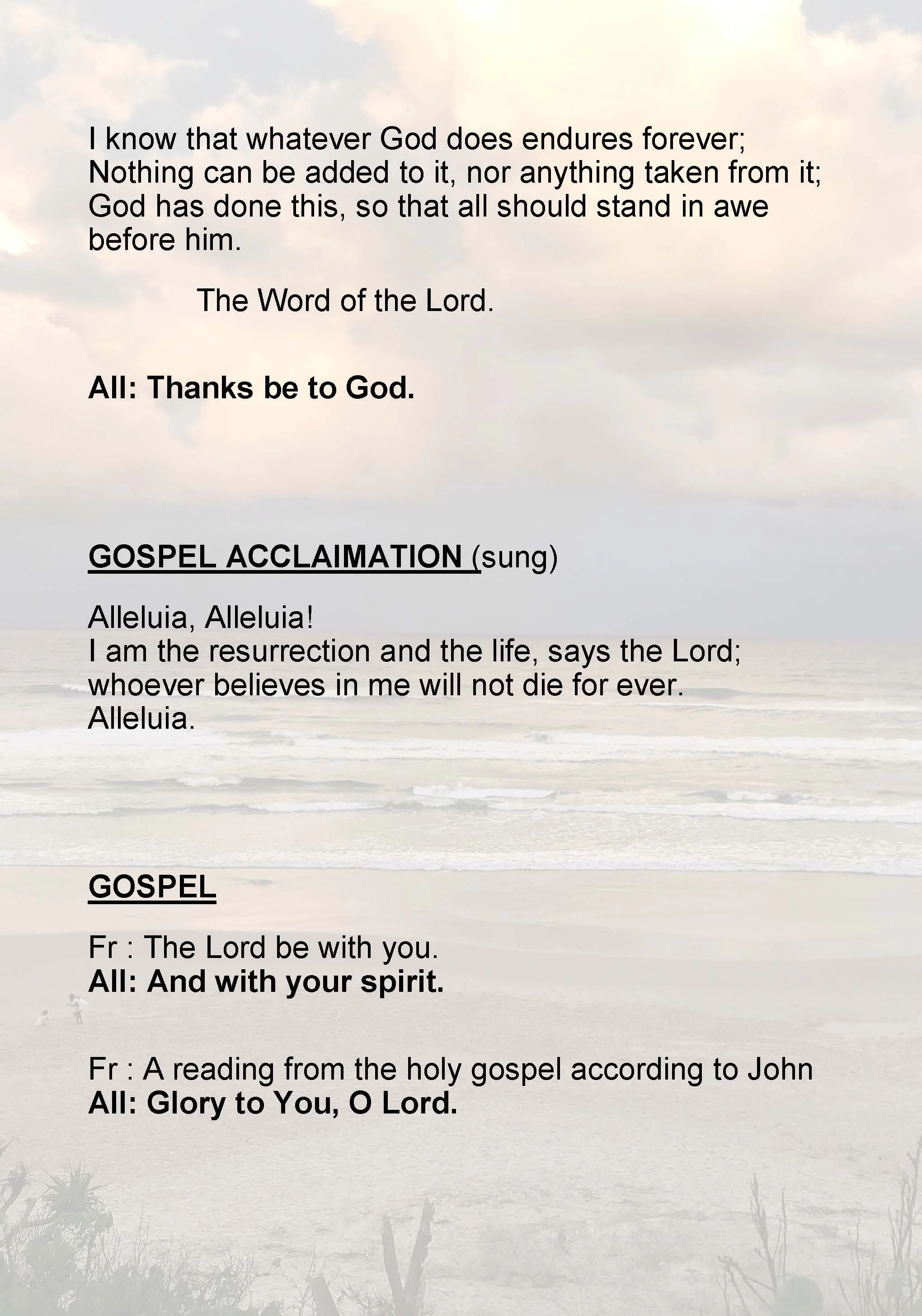 I know that whatever God does endures forever;
Nothing can be added to it, nor anything taken from it;
God has done this, so that all should stand in awe before him.

The Word of the Lord.

All: Thanks be to God.

GOSPEL ACCLAIMATION (sung)

Alleluia, Alleluia!
I am the resurrection and the life, says the Lord;
whoever believes in me will not die for ever.
Alleluia.

GOSPEL

Fr : The Lord be with you.
All: And with your spirit.

Fr : A reading from the holy gospel according to John
All: Glory to You, O Lord.